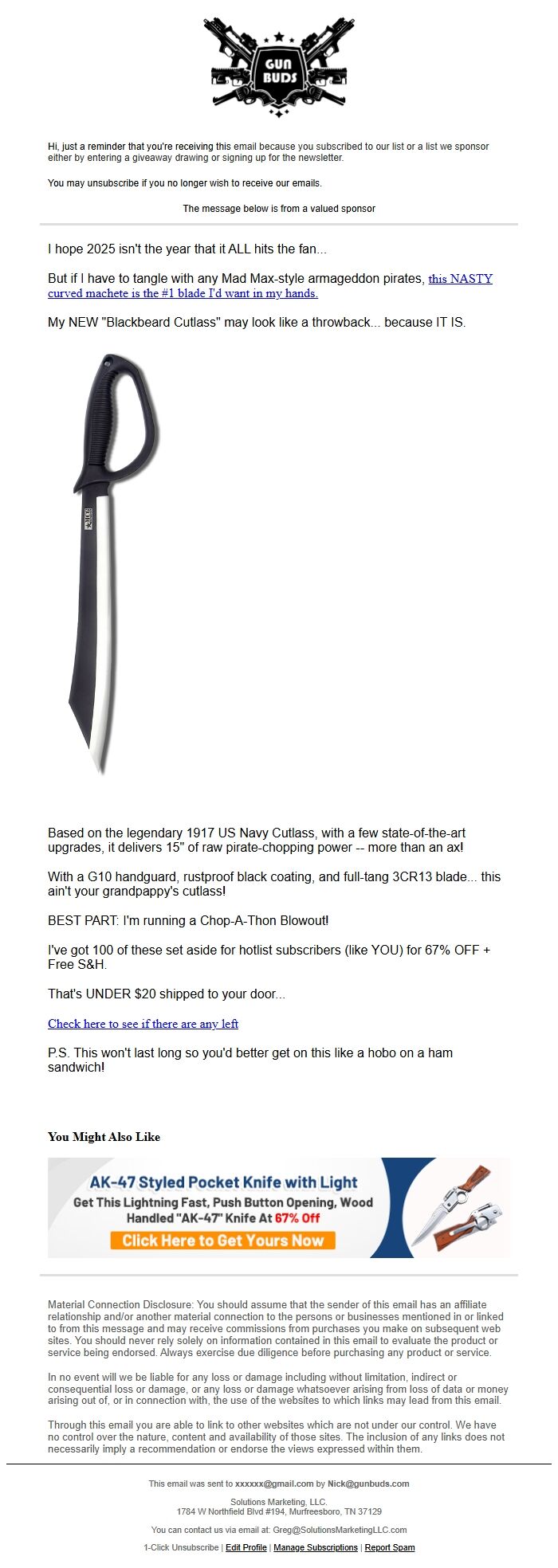 GUN BUDS

Hi, just a reminder that you're receiving this email because you subscribed to our list or a list we sponsor either by entering a giveaway drawing or signing up for the newsletter.

You may unsubscribe if you no longer wish to receive our emails.

The message below is from a valued sponsor

I hope 2025 isn't the year that it ALL hits the fan...

But if I have to tangle with any Mad Max-style armageddon pirates, this NASTY curved machete is the #1 blade I'd want in my hands.

My NEW "Blackbeard Cutlass" may look like a throwback... because IT IS.

Based on the legendary 1917 US Navy Cutlass, with a few state-of-the-art upgrades, it delivers 15" of raw pirate-chopping power -- more than an ax!

With a G10 handguard, rustproof black coating, and full-tang 3CR13 blade... this ain't your grandpappy's cutlass!

BEST PART: I'm running a Chop-A-Thon Blowout!

I've got 100 of these set aside for hotlist subscribers (like YOU) for 67% OFF + Free S&H.

That's UNDER $20 shipped to your door...

Check here to see if there are any left

P.S. This won't last long so you'd better get on this like a hobo on a ham sandwich!

You Might Also Like

AK-47 Styled Pocket Knife with Light
Get This Lightning Fast, Push Button Opening, Wood Handled "AK-47" Knife At 67% Off
Click Here to Get Yours Now

Material Connection Disclosure: You should assume that the sender of this email has an affiliate relationship and/or another material connection to the persons or businesses mentioned in or linked to from this message and may receive commissions from purchases you make on subsequent web sites. You should never rely solely on information contained in this email to evaluate the product or service being endorsed. Always exercise due diligence before purchasing any product or service.

In no event will we be liable for any loss or damage including without limitation, indirect or consequential loss or damage, or any loss or damage whatsoever arising from loss of data or money arising out of, or in connection with, the use of the websites to which links may lead from this email.

Through this email you are able to link to other websites which are not under our control. We have no control over the nature, content and availability of those sites. The inclusion of any links does not necessarily imply a recommendation or endorse the views expressed within them.

This email was sent to xxxxxx@gmail.com by Nick@gunbuds.com

Solutions Marketing, LLC.
1784 W Northfield Blvd #194, Murfreesboro, TN 37129

You can contact us via email at: Greg@SolutionsMarketingLLC.com

1-Click Unsubscribe | Edit Profile | Manage Subscriptions | Report Spam